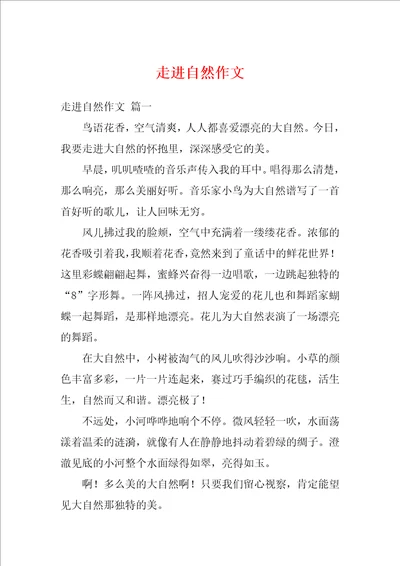 走进自然作文

走进自然作文 篇一

鸟语花香，空气清爽，人人都喜爱漂亮的大自然。今日，我要走进大自然的怀抱里，深深感受它的美。

早晨，叽叽喳喳的音乐声传入我的耳中。唱得那么清楚，那么响亮，那么美丽好听。音乐家小鸟为大自然谱写了一首首好听的歌儿，让人回味无穷。

风儿拂过我的脸颊，空气中充满着一缕缕花香。浓郁的花香吸引着我，我顺着花香，竟然来到了童话中的鲜花世界！这里彩蝶翩翩起舞，蜜蜂兴奋得一边唱歌，一边跳起独特的“8”字形舞。一阵风拂过，招人宠爱的花儿也和舞蹈家蝴蝶一起舞蹈，是那样地漂亮。花儿为大自然表演了一场漂亮的舞蹈。

在大自然中，小树被淘气的风儿吹得沙沙响。小草的颜色丰富多彩，一片一片连起来，赛过巧手编织的花毯，活生生，自然而又和谐。漂亮极了！

不远处，小河哗哗地响个不停。微风轻轻一吹，水面荡漾着温柔的涟漪，就像有人在静静地抖动着碧绿的绸子。澄澈见底的小河整个水面绿得如翠，亮得如玉。

啊！多么美的大自然啊！只要我们留心视察，肯定能望见大自然那独特的美。